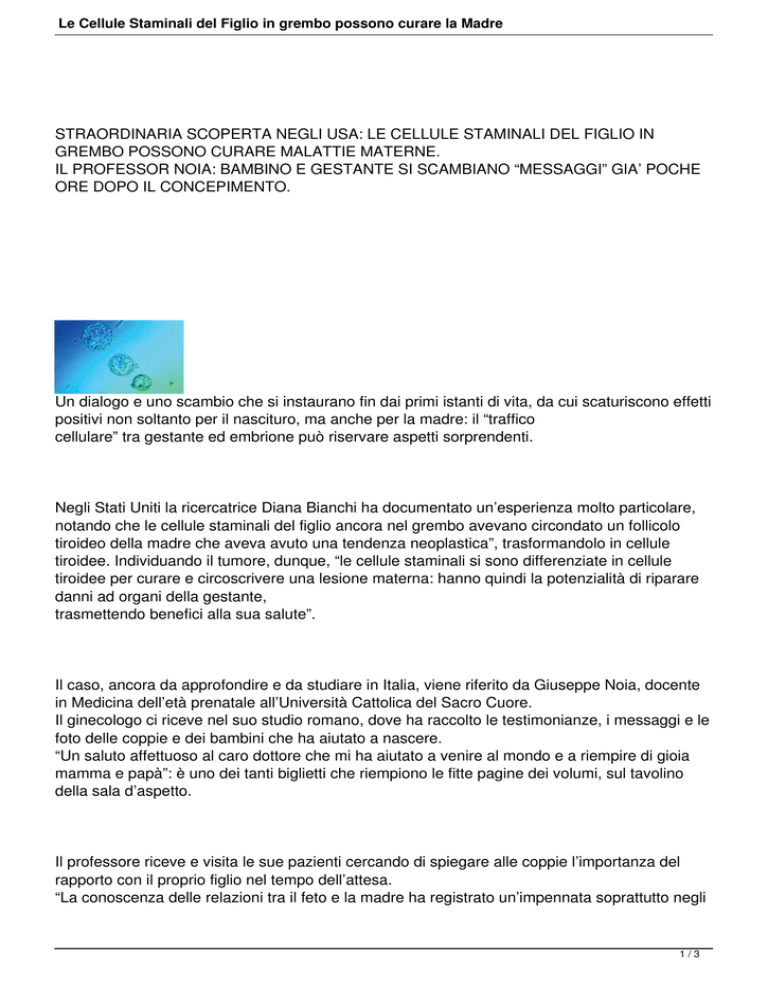 Le Cellule Staminali del Figlio in grembo possono curare la Madre

STRAORDINARIA SCOPERTA NEGLI USA: LE CELLULE STAMINALI DEL FIGLIO IN GREMBO POSSONO CURARE MALATTIE MATERNE.
IL PROFESSOR NOIA: BAMBINO E GESTANTE SI SCAMBIANO “MESSAGGI” GIA’ POCHE ORE DOPO IL CONCEPIMENTO.

Un dialogo e uno scambio che si instaurano fin dai primi istanti di vita, da cui scaturiscono effetti positivi non soltanto per il nascituro, ma anche per la madre: il “traffico cellulare” tra gestante ed embrione può riservare aspetti sorprendenti.

Negli Stati Uniti la ricercatrice Diana Bianchi ha documentato un’esperienza molto particolare, notando che le cellule staminali del figlio ancora nel grembo avevano circondato un follicolo tiroideo della madre che aveva avuto una tendenza neoplastica”, trasformandolo in cellule tiroidee. Individuando il tumore, dunque, “le cellule staminali si sono differenziate in cellule tiroidee per curare e circoscrivere una lesione materna: hanno quindi la potenzialità di riparare danni ad organi della gestante,
trasmettendo benefici alla sua salute”.

Il caso, ancora da approfondire e da studiare in Italia, viene riferito da Giuseppe Noia, docente in Medicina dell’età prenatale all’Università Cattolica del Sacro Cuore.
Il ginecologo ci riceve nel suo studio romano, dove ha raccolto le testimonianze, i messaggi e le foto delle coppie e dei bambini che ha aiutato a nascere.
“Un saluto affettuoso al caro dottore che mi ha aiutato a venire al mondo e a riempire di gioia mamma e papà”: è uno dei tanti biglietti che riempiono le fitte pagine dei volumi, sul tavolino della sala d’aspetto.

Il professore riceve e visita le sue pazienti cercando di spiegare alle coppie l’importanza del rapporto con il proprio figlio nel tempo dell’attesa.
“La conoscenza delle relazioni tra il feto e la madre ha registrato un’impennata soprattutto negli

1 / 3